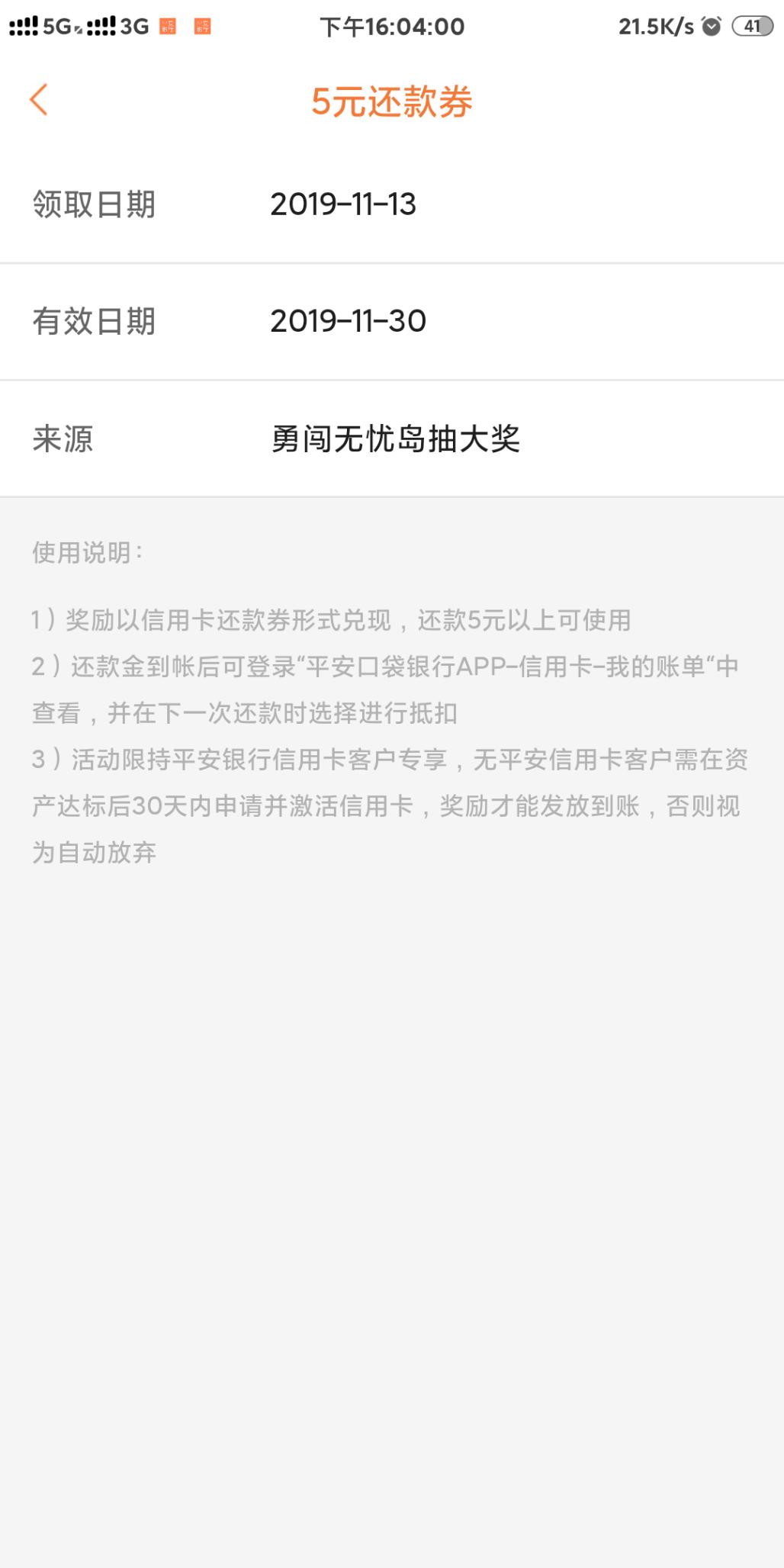 5G 3G 下午16:04:00 21.5K/s 41

5元还款券

领取日期 2019-11-13

有效日期 2019-11-30

来源 勇闯无忧岛抽大奖

使用说明：

1）奖励以信用卡还款券形式兑现，还款5元以上可使用
2）还款金到帐后可登录“平安口袋银行APP-信用卡-我的账单“中查看，并在下一次还款时选择进行抵扣
3）活动限持平安银行信用卡客户专享，无平安信用卡客户需在资产达标后30天内申请并激活信用卡，奖励才能发放到账，否则视为自动放弃